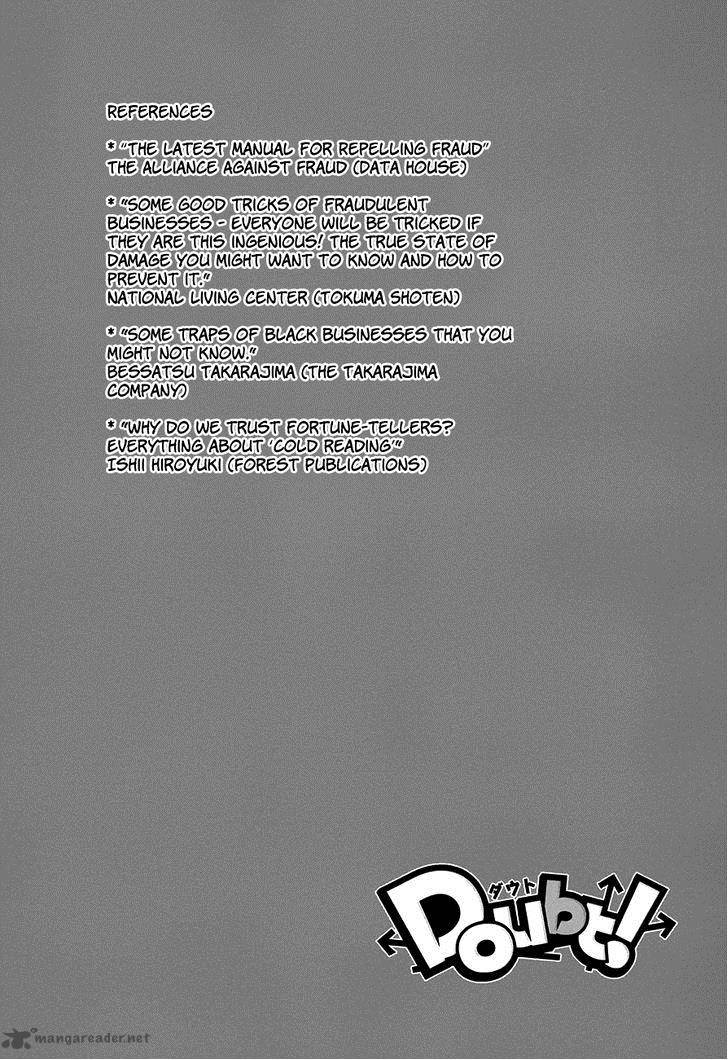 REFERENCES

* "THE LATEST MANUAL FOR REPELLING FRAUD" THE ALLIANCE AGAINST FRAUD (DATA HOUSE)

* "SOME GOOD TRICKS OF FRAUDULENT BUSINESSES - EVERYONE WILL BE TRICKED IF THEY ARE THIS INGENIOUS! THE TRUE STATE OF DAMAGE YOU MIGHT WANT TO KNOW AND HOW TO PREVENT IT." NATIONAL LIVING CENTER (TOKUMA SHOTEN)

* "SOME TRAPS OF BLACK BUSINESSES THAT YOU MIGHT NOT KNOW." BESSATSU TAKARAJIMA (THE TAKARAJIMA COMPANY)

* "WHY DO WE TRUST FORTUNE-TELLERS? EVERYTHING ABOUT 'COLD READING'" ISHII HIROYUKI (FOREST PUBLICATIONS)

ダウト
Doubt!

mangareader.net